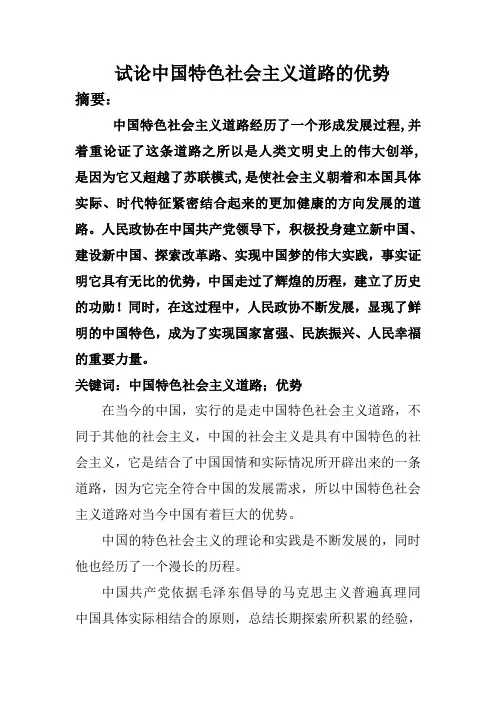 试论中国特色社会主义道路的优势

摘要：

中国特色社会主义道路经历了一个形成发展过程，并着重论证了这条道路之所以是人类文明史上的伟大创举，是因为它又超越了苏联模式，是使社会主义朝着和本国具体实际、时代特征紧密结合起来的更加健康的方向发展的道路。人民政协在中国共产党领导下，积极投身建立新中国、建设新中国、探索改革路、实现中国梦的伟大实践，事实证明它具有无比的优势，中国走过了辉煌的历程，建立了历史的功勋！同时，在这过程中，人民政协不断发展，显现了鲜明的中国特色，成为了实现国家富强、民族振兴、人民幸福的重要力量。

关键词：中国特色社会主义道路；优势

在当今的中国，实行的是走中国特色社会主义道路，不同于其他的社会主义，中国的社会主义是具有中国特色的社会主义，它是结合了中国国情和实际情况所开辟出来的一条道路，因为它完全符合中国的发展需求，所以中国特色社会主义道路对当今中国有着巨大的优势。

中国的特色社会主义的理论和实践是不断发展的，同时他也经历了一个漫长的历程。

中国共产党依据毛泽东倡导的马克思主义普遍真理同中国具体实际相结合的原则，总结长期探索所积累的经验，